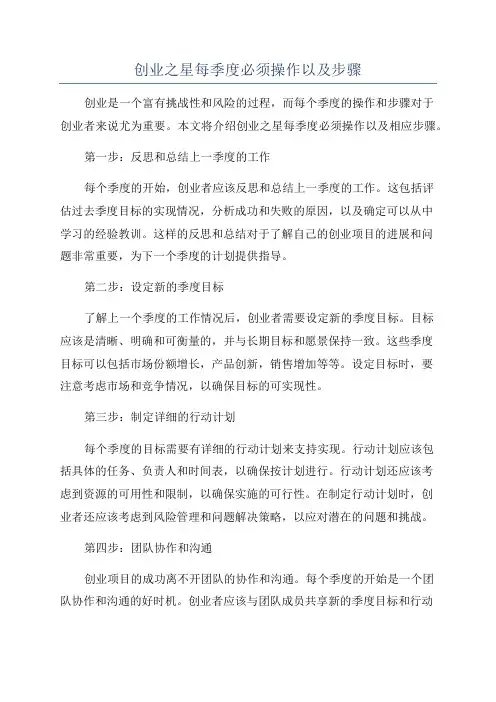 创业之星每季度必须操作以及步骤

创业是一个富有挑战性和风险的过程，而每个季度的操作和步骤对于创业者来说尤为重要。本文将介绍创业之星每季度必须操作以及相应步骤。

第一步：反思和总结上一季度的工作

每个季度的开始，创业者应该反思和总结上一季度的工作。这包括评估过去季度目标的实现情况，分析成功和失败的原因，以及确定可以从中学习的经验教训。这样的反思和总结对于了解自己的创业项目的进展和问题非常重要，为下一个季度的计划提供指导。

第二步：设定新的季度目标

了解上一个季度的工作情况后，创业者需要设定新的季度目标。目标应该是清晰、明确和可衡量的，并与长期目标和愿景保持一致。这些季度目标可以包括市场份额增长，产品创新，销售增加等等。设定目标时，要注意考虑市场和竞争情况，以确保目标的可实现性。

第三步：制定详细的行动计划

每个季度的目标需要有详细的行动计划来支持实现。行动计划应该包括具体的任务、负责人和时间表，以确保按计划进行。行动计划还应该考虑到资源的可用性和限制，以确保实施的可行性。在制定行动计划时，创业者还应该考虑到风险管理和问题解决策略，以应对潜在的问题和挑战。

第四步：团队协作和沟通

创业项目的成功离不开团队的协作和沟通。每个季度的开始是一个团队协作和沟通的好时机。创业者应该与团队成员共享新的季度目标和行动